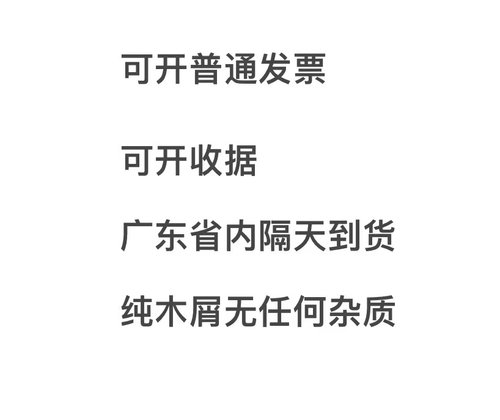 可开普通发票

可开收据

广东省内隔天到货

纯木屑无任何杂质